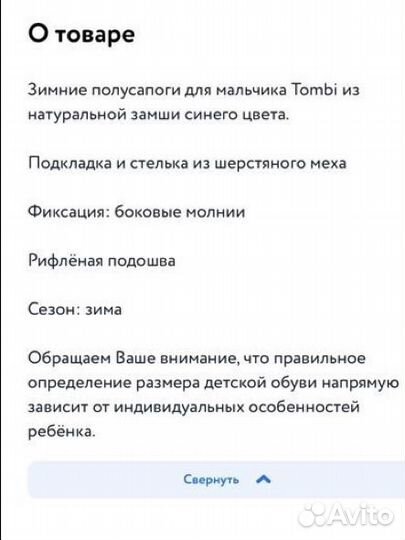 О товаре

Зимние полусапоги для мальчика Tombi из натуральной замши синего цвета.

Подкладка и стелька из шерстяного меха

Фиксация: боковые молнии

Рифлёная подошва

Сезон: зима

Обращаем Ваше внимание, что правильное определение размера детской обуви напрямую зависит от индивидуальных особенностей ребёнка.

Свернуть

Avito